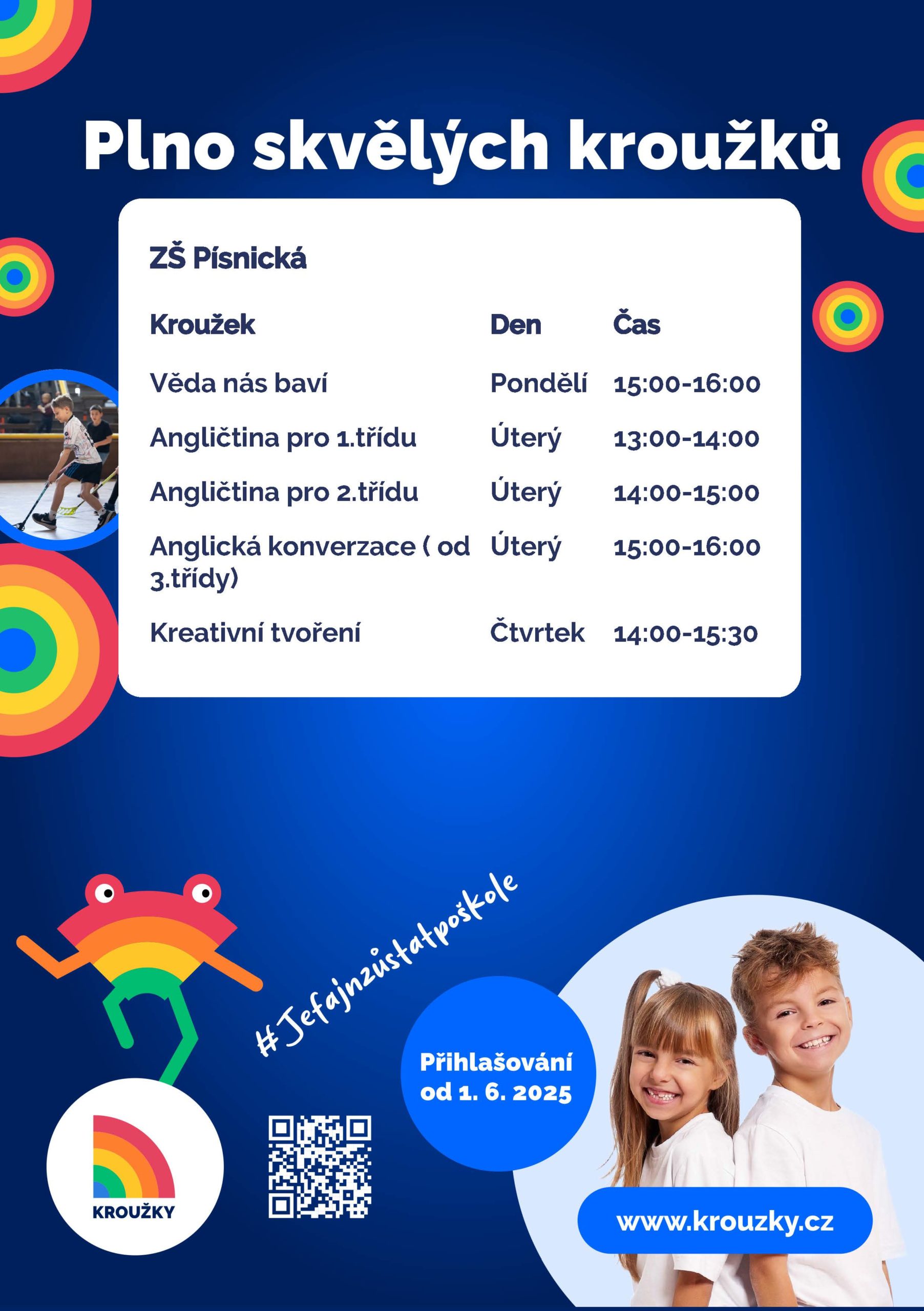 Plno skvělých kroužků

ZŠ Písnická

| Kroužek | Den | Čas |
|---|---|---|
| Věda nás baví | Pondělí | 15:00-16:00 |
| Angličtina pro 1.třídu | Úterý | 13:00-14:00 |
| Angličtina pro 2.třídu | Úterý | 14:00-15:00 |
| Anglická konverzace ( od 3.třídy) | Úterý | 15:00-16:00 |
| Kreativní tvoření | Čtvrtek | 14:00-15:30 |

#Jefajnzůstatpoškole

Přihlašování od 1. 6. 2025

KROUŽKY

www.krouzky.cz